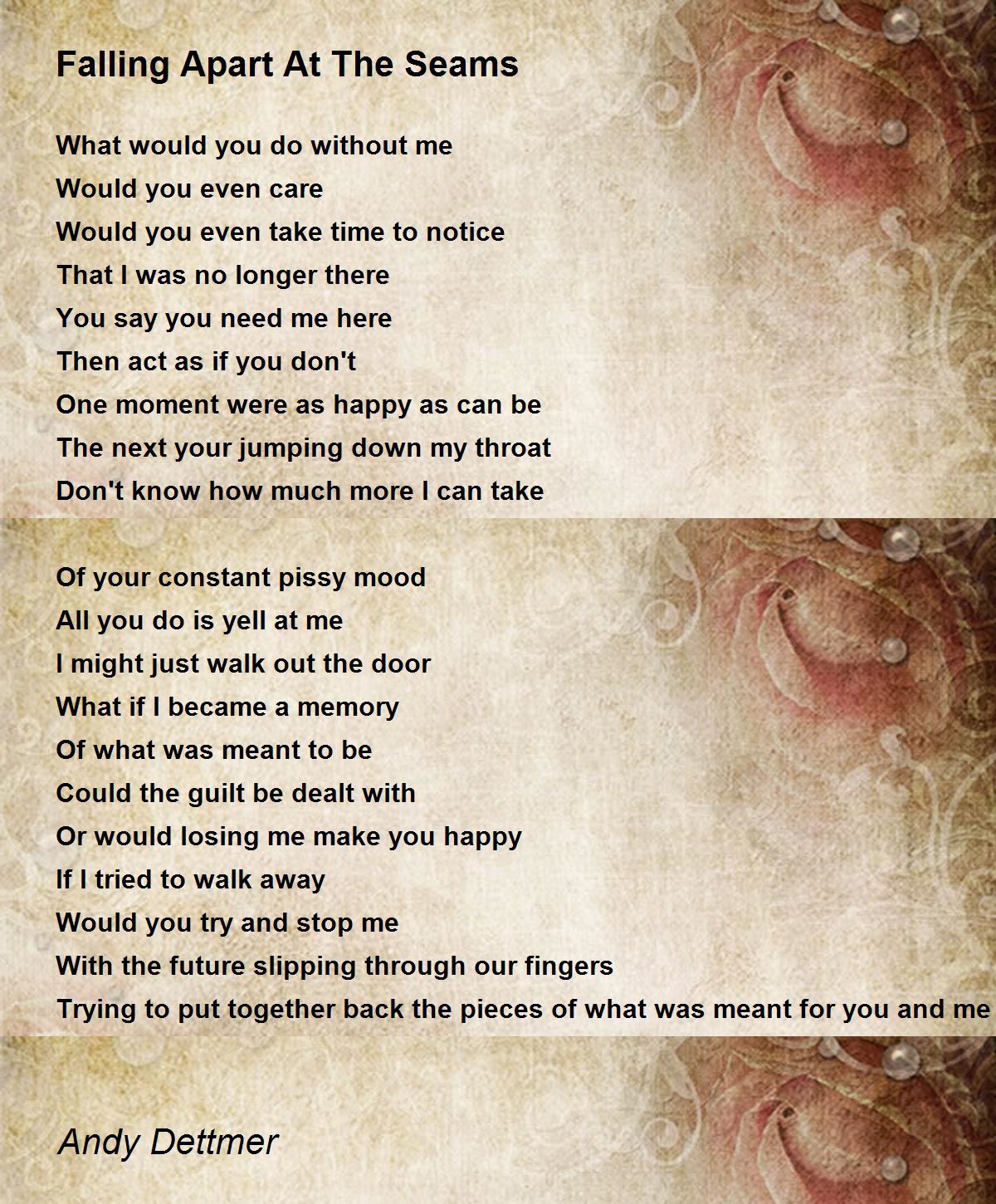 Falling Apart At The Seams

What would you do without me
Would you even care
Would you even take time to notice
That I was no longer there
You say you need me here
Then act as if you don't
One moment were as happy as can be
The next your jumping down my throat
Don't know how much more I can take

Of your constant pissy mood
All you do is yell at me
I might just walk out the door
What if I became a memory
Of what was meant to be
Could the guilt be dealt with
Or would losing me make you happy
If I tried to walk away
Would you try and stop me
With the future slipping through our fingers
Trying to put together back the pieces of what was meant for you and me

Andy Dettmer